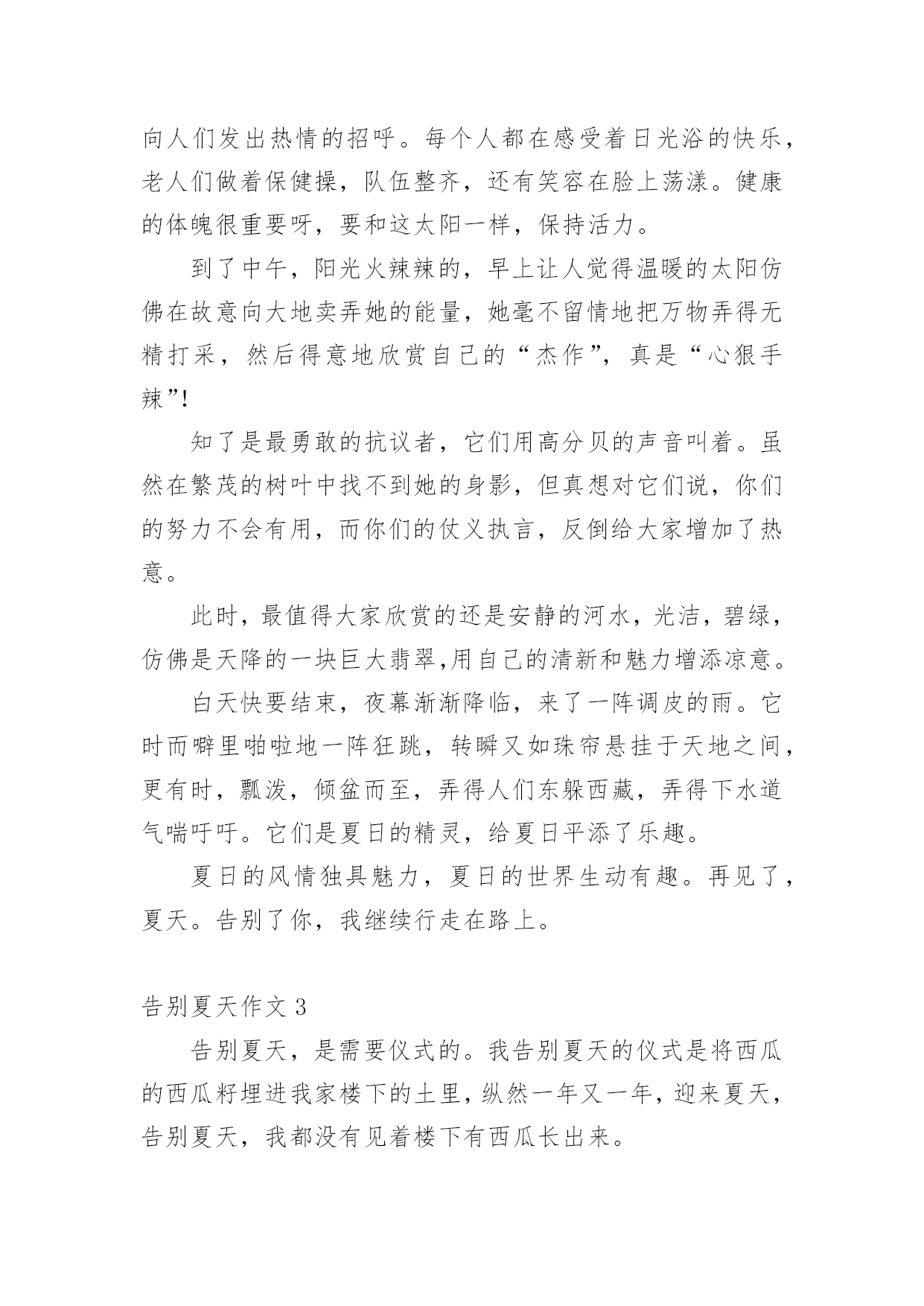 向人们发出热情的招呼。每个人都在感受着日光浴的快乐，老人们做着保健操，队伍整齐，还有笑容在脸上荡漾。健康的体魄很重要呀，要和这太阳一样，保持活力。

到了中午，阳光火辣辣的，早上让人觉得温暖的太阳仿佛在故意向大地卖弄她的能量，她毫不留情地把万物弄得无精打采，然后得意地欣赏自己的“杰作”，真是“心狠手辣”!

知了是最勇敢的抗议者，它们用高分贝的声音叫着。虽然在繁茂的树叶中找不到她的身影，但真想对它们说，你们的努力不会有用，而你们的仗义执言，反倒给大家增加了热意。

此时，最值得大家欣赏的还是安静的河水，光洁，碧绿，仿佛是天降的一块巨大翡翠,用自己的清新和魅力增添凉意。

白天快要结束，夜幕渐渐降临，来了一阵调皮的雨。它时而噼里啪啦地一阵狂跳，转瞬又如珠帘悬挂于天地之间，更有时，瓢泼，倾盆而至，弄得人们东躲西藏，弄得下水道气喘吁吁。它们是夏日的精灵，给夏日平添了乐趣。

夏日的风情独具魅力，夏日的世界生动有趣。再见了，夏天。告别了你，我继续行走在路上。

告别夏天作文 3

告别夏天，是需要仪式的。我告别夏天的仪式是将西瓜的西瓜籽埋进我家楼下的土里，纵然一年又一年，迎来夏天，告别夏天，我都没有见着楼下有西瓜长出来。